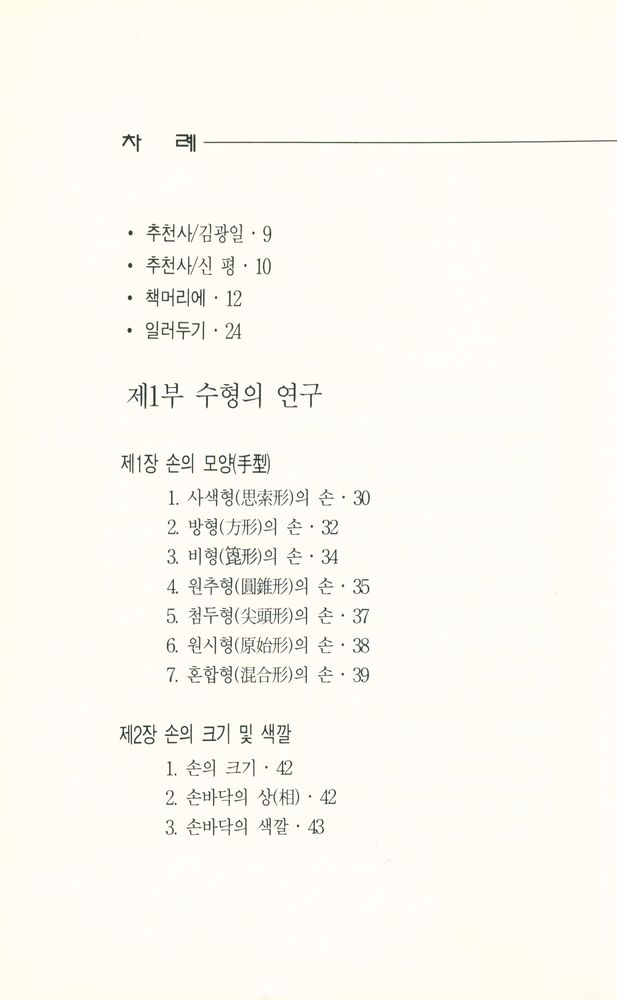 차 례

• 추천사/김광일 · 9
• 추천사/신 평 · 10
• 책머리에 · 12
• 일러두기 · 24

제1부 수형의 연구

제1장 손의 모양(手型)

1. 사색형(思索形)의 손 · 30
2. 방형(方形)의 손 · 32
3. 비형(篦形)의 손 · 34
4. 원추형(圓錐形)의 손 · 35
5. 첨두형(尖頭形)의 손 · 37
6. 원시형(原始形)의 손 · 38
7. 혼합형(混合形)의 손 · 39

제2장 손의 크기 및 색깔

1. 손의 크기 · 42
2. 손바닥의 상(相) · 42
3. 손바닥의 색깔 · 43